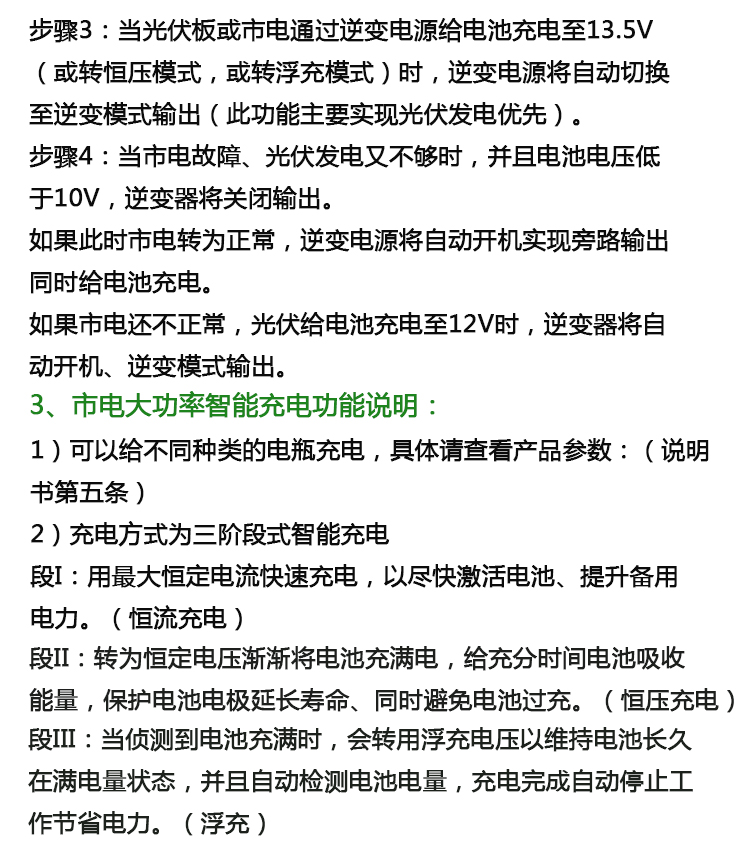 步骤3：当光伏板或市电通过逆变电源给电池充电至13.5V（或转恒压模式，或转浮充模式）时，逆变电源将自动切换至逆变模式输出（此功能主要实现光伏发电优先）。
步骤4：当市电故障、光伏发电又不够时，并且电池电压低于10V，逆变器将关闭输出。
如果此时市电转为正常，逆变电源将自动开机实现旁路输出同时给电池充电。
如果市电还不正常，光伏给电池充电至12V时，逆变器将自动开机、逆变模式输出。
3、市电大功率智能充电功能说明：
1）可以给不同种类的电瓶充电，具体请查看产品参数：（说明书第五条）
2）充电方式为三阶段式智能充电
段I：用最大恒定电流快速充电，以尽快激活电池、提升备用电力。（恒流充电）
段II：转为恒定电压渐渐将电池充满电，给充分时间电池吸收能量，保护电池电极延长寿命、同时避免电池过充。（恒压充电）
段III：当侦测到电池充满时，会转用浮充电压以维持电池长久在满电量状态，并且自动检测电池电量，充电完成自动停止工作节省电力。（浮充）